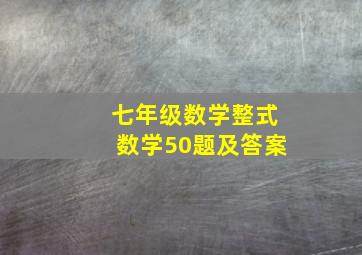 七年级数学整式
数学50题及答案